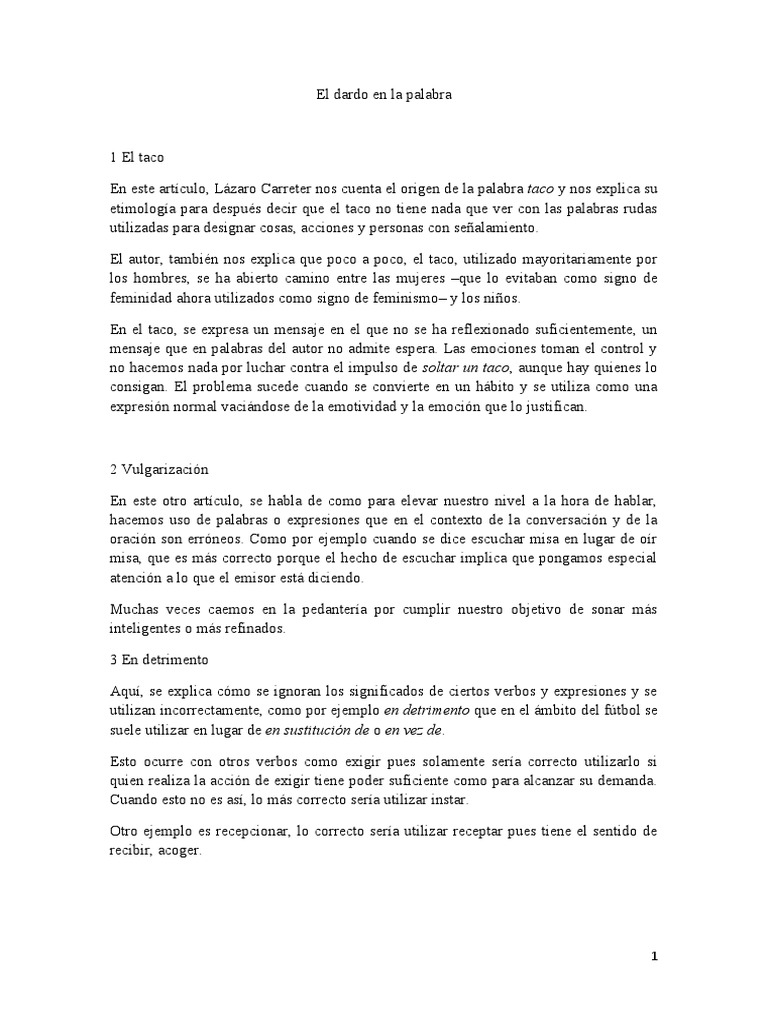 El dardo en la palabra

1 El taco

En este artículo, Lázaro Carreter nos cuenta el origen de la palabra taco y nos explica su etimología para después decir que el taco no tiene nada que ver con las palabras rudas utilizadas para designar cosas, acciones y personas con señalamiento.

El autor, también nos explica que poco a poco, el taco, utilizado mayoritariamente por los hombres, se ha abierto camino entre las mujeres –que lo evitaban como signo de feminidad ahora utilizados como signo de feminismo– y los niños.

En el taco, se expresa un mensaje en el que no se ha reflexionado suficientemente, un mensaje que en palabras del autor no admite espera. Las emociones toman el control y no hacemos nada por luchar contra el impulso de soltar un taco, aunque hay quienes lo consigan. El problema sucede cuando se convierte en un hábito y se utiliza como una expresión normal vaciándose de la emotividad y la emoción que lo justifican.

2 Vulgarización

En este otro artículo, se habla de como para elevar nuestro nivel a la hora de hablar, hacemos uso de palabras o expresiones que en el contexto de la conversación y de la oración son erróneos. Como por ejemplo cuando se dice escuchar misa en lugar de oír misa, que es más correcto porque el hecho de escuchar implica que pongamos especial atención a lo que el emisor está diciendo.

Muchas veces caemos en la pedantería por cumplir nuestro objetivo de sonar más inteligentes o más refinados.

3 En detrimento

Aquí, se explica cómo se ignoran los significados de ciertos verbos y expresiones y se utilizan incorrectamente, como por ejemplo en detrimento que en el ámbito del fútbol se suele utilizar en lugar de en sustitución de o en vez de.

Esto ocurre con otros verbos como exigir pues solamente sería correcto utilizarlo si quien realiza la acción de exigir tiene poder suficiente como para alcanzar su demanda. Cuando esto no es así, lo más correcto sería utilizar instar.

Otro ejemplo es recepcionar, lo correcto sería utilizar receptar pues tiene el sentido de recibir, acoger.

1